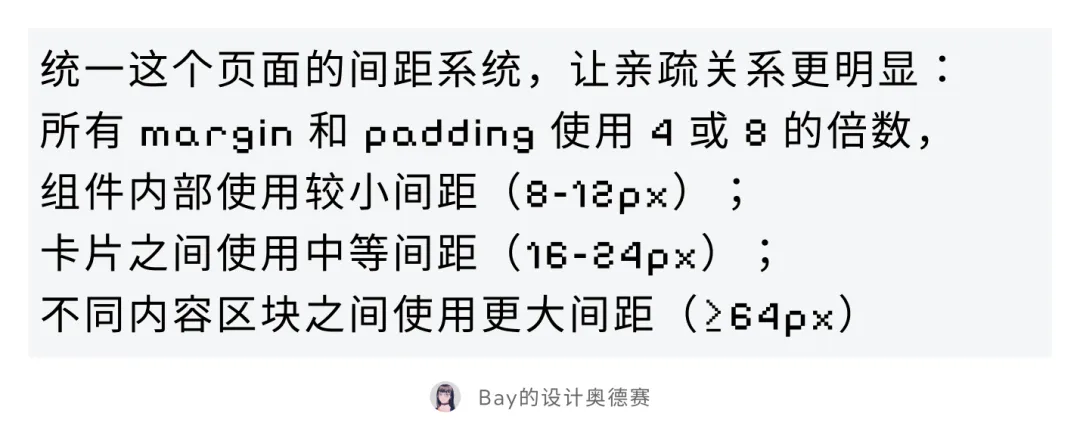 统一这个页面的间距系统，让亲疏关系更明显：
所有 margin 和 padding 使用 4 或 8 的倍数，
组件内部使用较小间距（8-12px）；
卡片之间使用中等间距（16-24px）；
不同内容区块之间使用更大间距（≥64px）

Bay的设计奥德赛